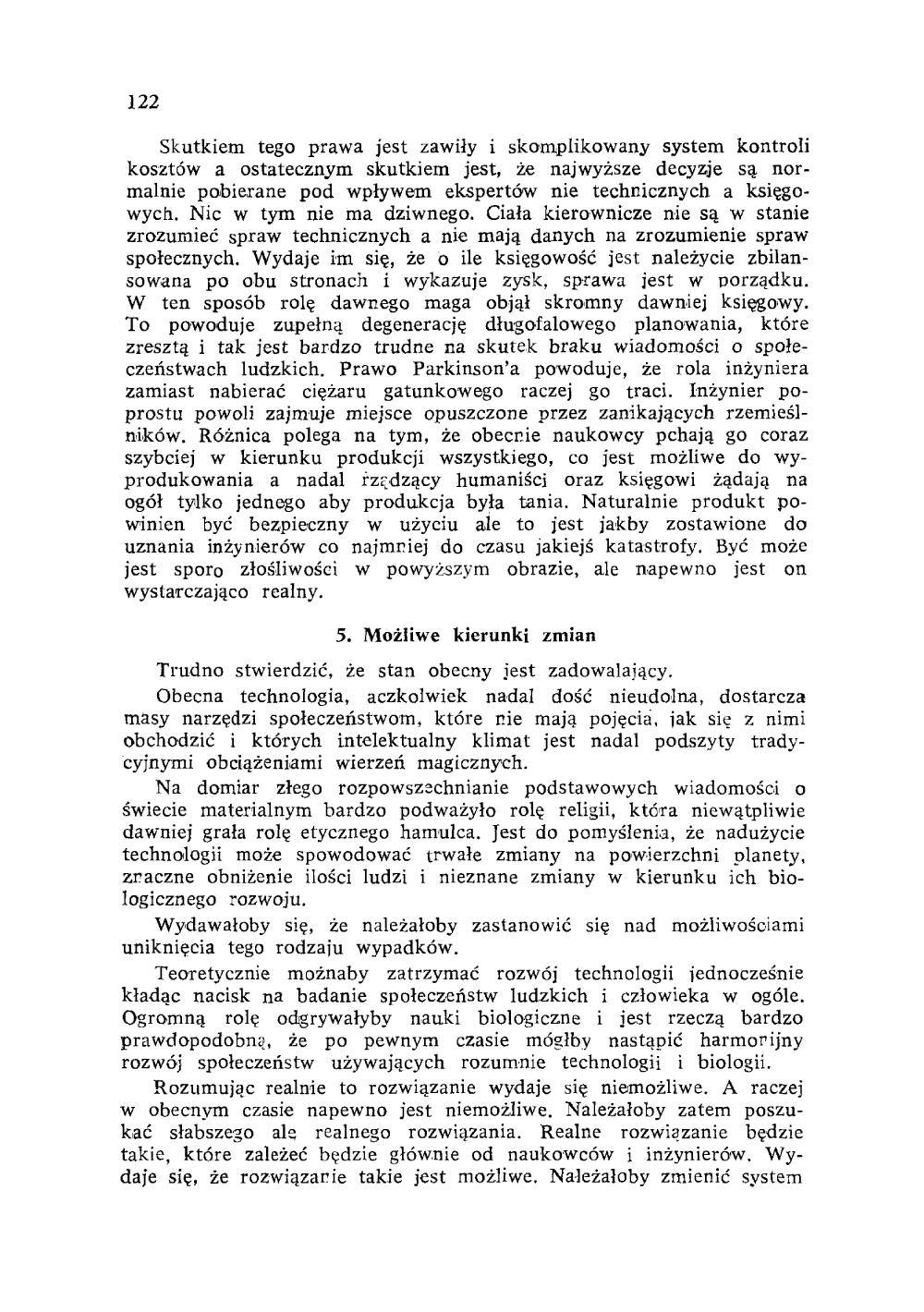 122

Skutkiem tego prawa jest zawiły i skomplikowany system kontroli kosztów a ostatecznym skutkiem jest, że najwyższe decyzje są normalnie pobierane pod wpływem ekspertów nie technicznych a księgowych. Nic w tym nie ma dziwnego. Ciała kierownicze nie są w stanie zrozumieć spraw technicznych a nie mają danych na zrozumienie spraw społecznych. Wydaje im się, że o ile księgowość jest należycie zbilansowana po obu stronach i wykazuje zysk, sprawa jest w porządku. W ten sposób rolę dawnego maga objął skromny dawniej księgowy. To powoduje zupełną degenerację długofalowego planowania, które zresztą i tak jest bardzo trudne na skutek braku wiadomości o społeczeństwach ludzkich. Prawo Parkinson'a powoduje, że rola inżyniera zamiast nabierać ciężaru gatunkowego raczej go traci. Inżynier poprostu powoli zajmuje miejsce opuszczone przez zanikających rzemieślników. Różnica polega na tym, że obecnie naukowcy pchają go coraz szybciej w kierunku produkcji wszystkiego, co jest możliwe do wyprodukowania a nadal rządzący humaniści oraz księgowi żądają na ogół tylko jednego aby produkcja była tania. Naturalnie produkt powinien być bezpieczny w użyciu ale to jest jakby zostawione do uznania inżynierów co najmniej do czasu jakiejś katastrofy. Być może jest sporo złośliwości w powyższym obrazie, ale napewno jest on wystarczająco realny.

5. Możliwe kierunki zmian

Trudno stwierdzić, że stan obecny jest zadowalający.

Obecna technologia, aczkolwiek nadal dość nieudolna, dostarcza masy narzędzi społeczeństwom, które nie mają pojęcia, jak się z nimi obchodzić i których intelektualny klimat jest nadal podszyty tradycyjnymi obciążeniami wierzeń magicznych.

Na domiar złego rozpowszechnianie podstawowych wiadomości o świecie materialnym bardzo podważyło rolę religii, która niewątpliwie dawniej grała rolę etycznego hamulca. Jest do pomyślenia, że nadużycie technologii może spowodować trwałe zmiany na powierzchni planety, znaczne obniżenie ilości ludzi i nieznane zmiany w kierunku ich biologicznego rozwoju.

Wydawałoby się, że należałoby zastanowić się nad możliwościami uniknięcia tego rodzaju wypadków.

Teoretycznie możnaby zatrzymać rozwój technologii jednocześnie kładąc nacisk na badanie społeczeństw ludzkich i człowieka w ogóle. Ogromną rolę odgrywałyby nauki biologiczne i jest rzeczą bardzo prawdopodobną, że po pewnym czasie mógłby nastąpić harmonijny rozwój społeczeństw używających rozumnie technologii i biologii.

Rozumując realnie to rozwiązanie wydaje się niemożliwe. A raczej w obecnym czasie napewno jest niemożliwe. Należałoby zatem poszukać słabszego ale realnego rozwiązania. Realne rozwiązanie będzie takie, które zależeć będzie głównie od naukowców i inżynierów. Wydaje się, że rozwiązanie takie jest możliwe. Należałoby zmienić system